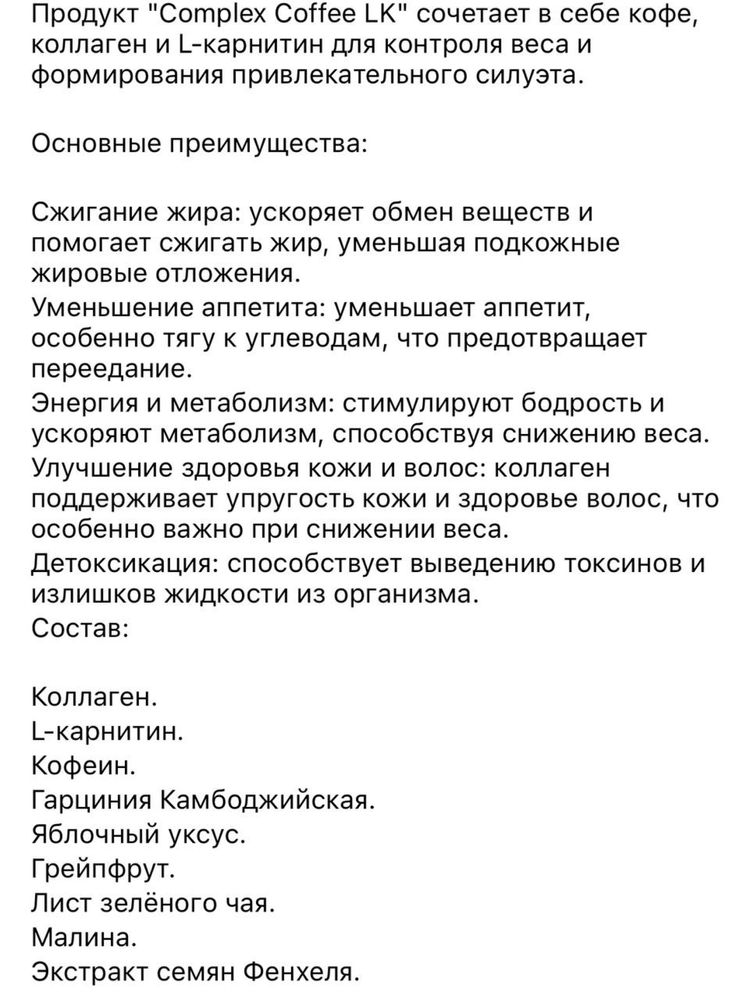 Продукт "Complex Coffee LK" сочетает в себе кофе, коллаген и L-карнитин для контроля веса и формирования привлекательного силуэта.

Основные преимущества:

Сжигание жира: ускоряет обмен веществ и помогает сжигать жир, уменьшая подкожные жировые отложения.
Уменьшение аппетита: уменьшает аппетит, особенно тягу к углеводам, что предотвращает переедание.
Энергия и метаболизм: стимулируют бодрость и ускоряют метаболизм, способствуя снижению веса.
Улучшение здоровья кожи и волос: коллаген поддерживает упругость кожи и здоровье волос, что особенно важно при снижении веса.
Детоксикация: способствует выведению токсинов и излишков жидкости из организма.
Состав:

Коллаген.
L-карнитин.
Кофеин.
Гарциния Камбоджийская.
Яблочный уксус.
Грейпфрут.
Лист зелёного чая.
Малина.
Экстракт семян Фенхеля.